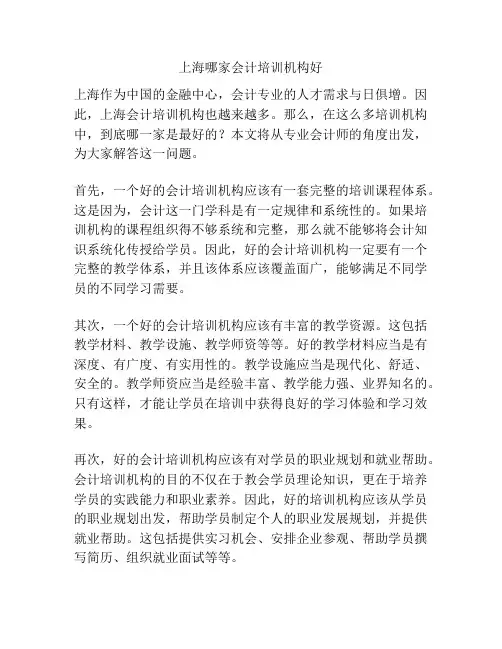 上海哪家会计培训机构好

上海作为中国的金融中心，会计专业的人才需求与日俱增。因此，上海会计培训机构也越来越多。那么，在这么多培训机构中，到底哪一家是最好的？本文将从专业会计师的角度出发，为大家解答这一问题。

首先，一个好的会计培训机构应该有一套完整的培训课程体系。这是因为，会计这一门学科是有一定规律和系统性的。如果培训机构的课程组织得不够系统和完整，那么就不能够将会计知识系统化传授给学员。因此，好的会计培训机构一定要有一个完整的教学体系，并且该体系应该覆盖面广，能够满足不同学员的不同学习需要。

其次，一个好的会计培训机构应该有丰富的教学资源。这包括教学材料、教学设施、教学师资等等。好的教学材料应当是有深度、有广度、有实用性的。教学设施应当是现代化、舒适、安全的。教学师资应当是经验丰富、教学能力强、业界知名的。只有这样，才能让学员在培训中获得良好的学习体验和学习效果。

再次，好的会计培训机构应该有对学员的职业规划和就业帮助。会计培训机构的目的不仅在于教会学员理论知识，更在于培养学员的实践能力和职业素养。因此，好的培训机构应该从学员的职业规划出发，帮助学员制定个人的职业发展规划，并提供就业帮助。这包括提供实习机会、安排企业参观、帮助学员撰写简历、组织就业面试等等。